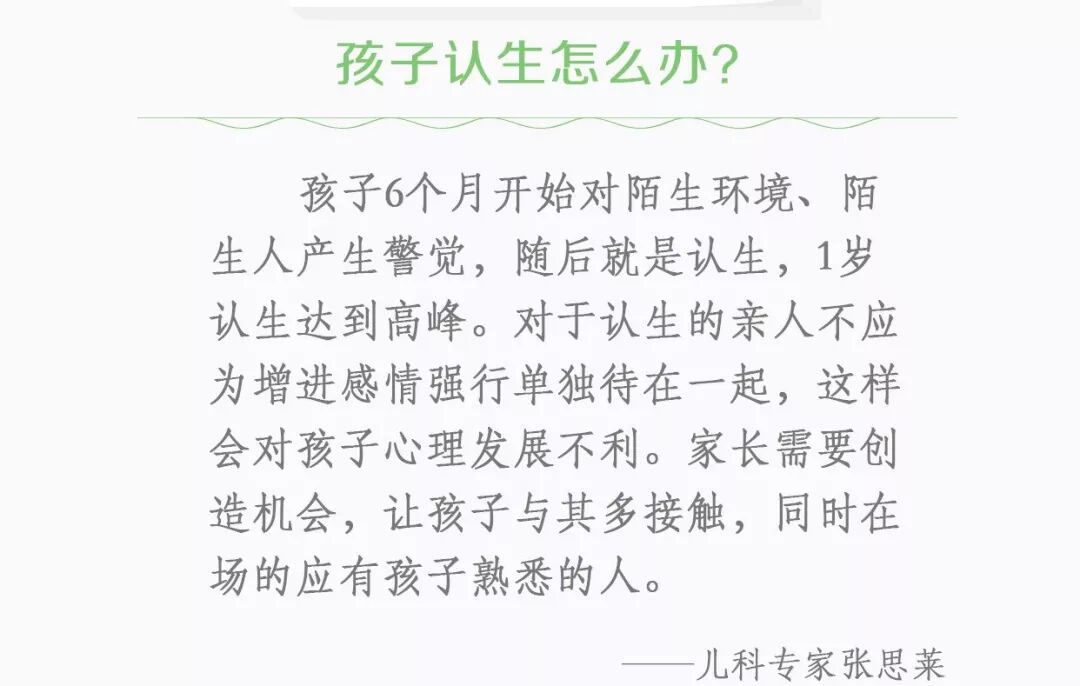 孩子认生怎么办？

孩子6个月开始对陌生环境、陌生人产生警觉，随后就是认生，1岁认生达到高峰。对于认生的亲人不应为增进感情强行单独待在一起，这样会对孩子心理发展不利。家长需要创造机会，让孩子与其多接触，同时在场的应有孩子熟悉的人。

——儿科专家张思莱